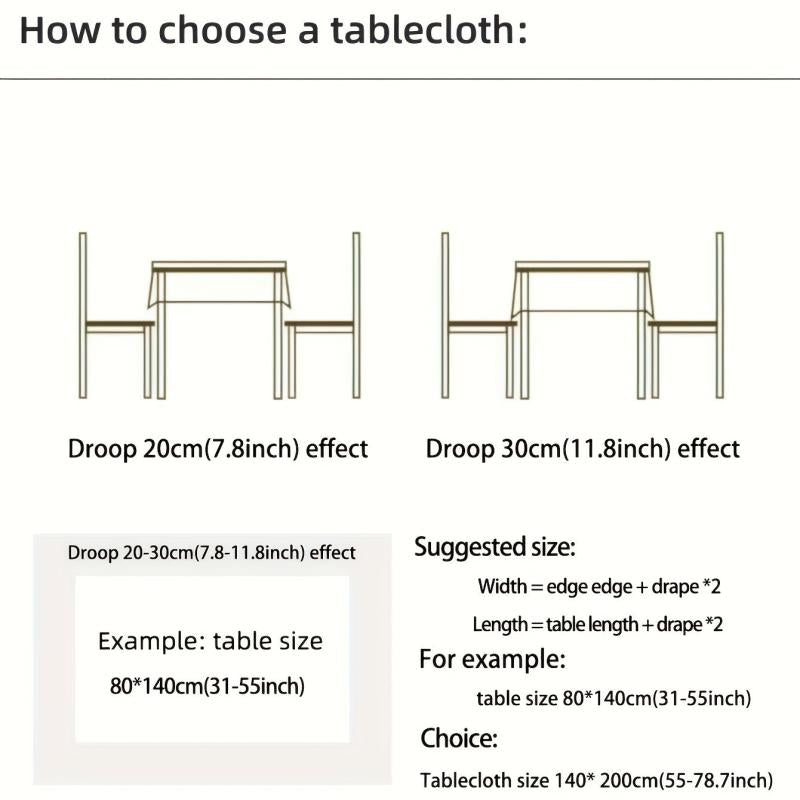 How to choose a tablecloth:

Droop 20cm(7.8inch) effect

Droop 30cm(11.8inch) effect

Droop 20-30cm(7.8-11.8inch) effect

Example: table size

80*140cm(31-55inch)

Suggested size:

Width = edge edge + drape *2

Length = table length + drape *2

For example:

table size 80*140cm(31-55inch)

Choice:

Tablecloth size 140* 200cm(55-78.7inch)